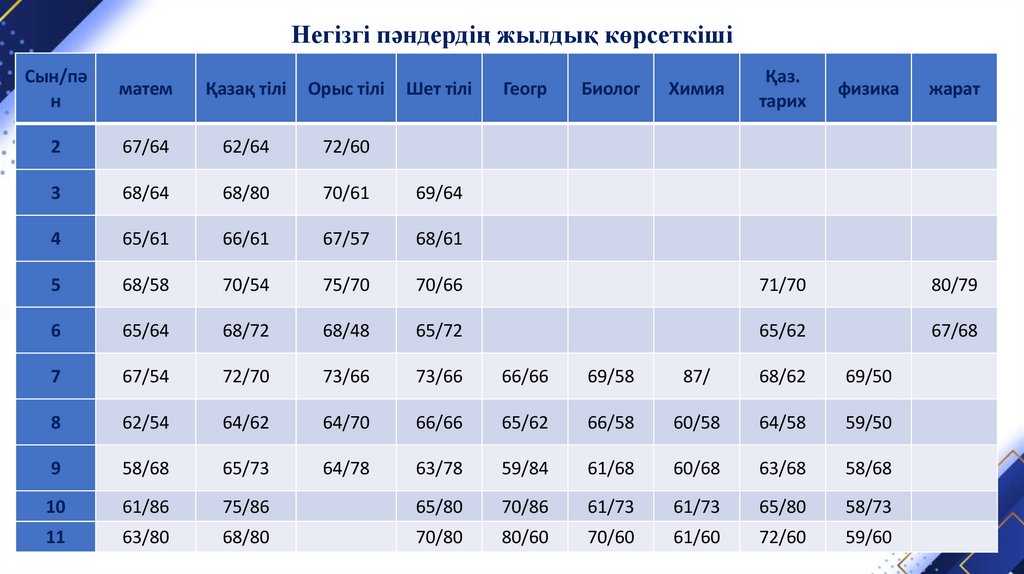 Негізгі пәндердің жылдық көрсеткіші

| Сын/пән | матем | Қазақ тілі | Орыс тілі | Шет тілі | Геогр | Биолог | Химия | Қаз. тарих | физика | жарат |
|---|---|---|---|---|---|---|---|---|---|---|
| 2 | 67/64 | 62/64 | 72/60 | | | | | | | |
| 3 | 68/64 | 68/80 | 70/61 | 69/64 | | | | | | |
| 4 | 65/61 | 66/61 | 67/57 | 68/61 | | | | | | |
| 5 | 68/58 | 70/54 | 75/70 | 70/66 | | | | 71/70 | | 80/79 |
| 6 | 65/64 | 68/72 | 68/48 | 65/72 | | | | 65/62 | | 67/68 |
| 7 | 67/54 | 72/70 | 73/66 | 73/66 | 66/66 | 69/58 | 87/ | 68/62 | 69/50 | |
| 8 | 62/54 | 64/62 | 64/70 | 66/66 | 65/62 | 66/58 | 60/58 | 64/58 | 59/50 | |
| 9 | 58/68 | 65/73 | 64/78 | 63/78 | 59/84 | 61/68 | 60/68 | 63/68 | 58/68 | |
| 10 | 61/86 | 75/86 | | 65/80 | 70/86 | 61/73 | 61/73 | 65/80 | 58/73 | |
| 11 | 63/80 | 68/80 | | 70/80 | 80/60 | 70/60 | 61/60 | 72/60 | 59/60 | |